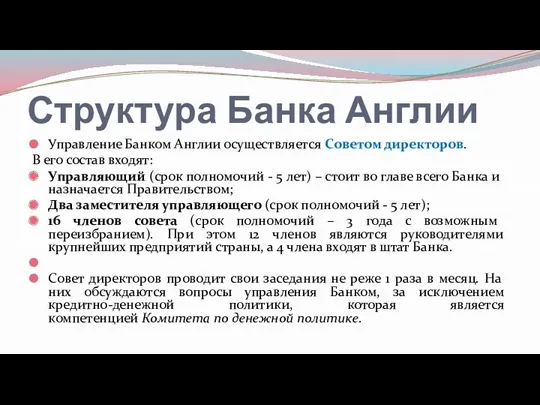 Структура Банка Англии

Управление Банком Англии осуществляется Советом директоров.

В его состав входят:

Управляющий (срок полномочий - 5 лет) – стоит во главе всего Банка и назначается Правительством;

Два заместителя управляющего (срок полномочий - 5 лет);

16 членов совета (срок полномочий – 3 года с возможным переизбранием). При этом 12 членов являются руководителями крупнейших предприятий страны, а 4 члена входят в штат Банка.

Совет директоров проводит свои заседания не реже 1 раза в месяц. На них обсуждаются вопросы управления Банком, за исключением кредитно-денежной политики, которая является компетенцией Комитета по денежной политике.